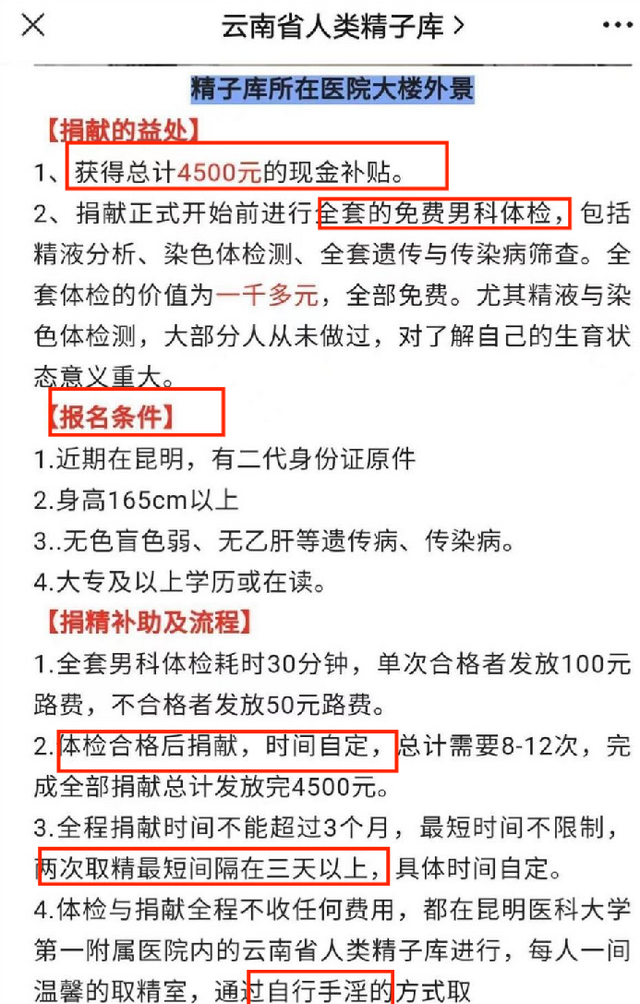 云南省人类精子库 >

精子库所在医院大楼外景

【捐献的益处】

1、获得总计4500元的现金补贴。

2、捐献正式开始前进行全套的免费男科体检，包括精液分析、染色体检测、全套遗传与传染病筛查。全套体检的价值为一千多元，全部免费。尤其精液与染色体检测，大部分人从未做过，对了解自己的生育状态意义重大。

【报名条件】

1.近期在昆明，有二代身份证原件

2.身高165cm以上

3..无色盲色弱、无乙肝等遗传病、传染病。

4.大专及以上学历或在读。

【捐精补助及流程】

1.全套男科体检耗时30分钟，单次合格者发放100元路费，不合格者发放50元路费。

2.体检合格后捐献，时间自定，总计需要8-12次，完成全部捐献总计发放完4500元。

3.全程捐献时间不能超过3个月，最短时间不限制，两次取精最短间隔在三天以上，具体时间自定。

4.体检与捐献全程不收任何费用，都在昆明医科大学第一附属医院内的云南省人类精子库进行，每人一间温馨的取精室，通过自行手淫的方式取